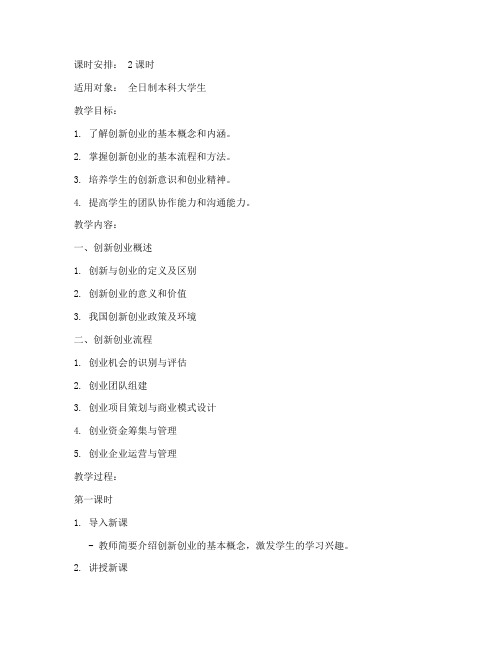 课时安排： 2 课时

适用对象： 全日制本科大学生

教学目标：

1. 了解创新创业的基本概念和内涵。

2. 掌握创新创业的基本流程和方法。

3. 培养学生的创新意识和创业精神。

4. 提高学生的团队协作能力和沟通能力。

教学内容：

一、创新创业概述

1. 创新与创业的定义及区别

2. 创新创业的意义和价值

3. 我国创新创业政策及环境

二、创新创业流程

1. 创业机会的识别与评估

2. 创业团队组建

3. 创业项目策划与商业模式设计

4. 创业资金筹集与管理

5. 创业企业运营与管理

教学过程：

第一课时

1. 导入新课

- 教师简要介绍创新创业的基本概念，激发学生的学习兴趣。

2. 讲授新课